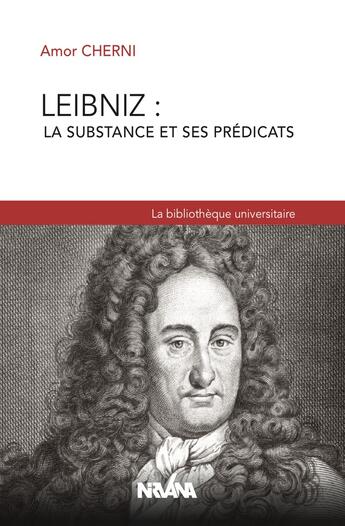 Amor CHERNI

LEIBNIZ :
LA SUBSTANCE ET SES PRÉDICATS

La bibliothèque universitaire

NIRVANA